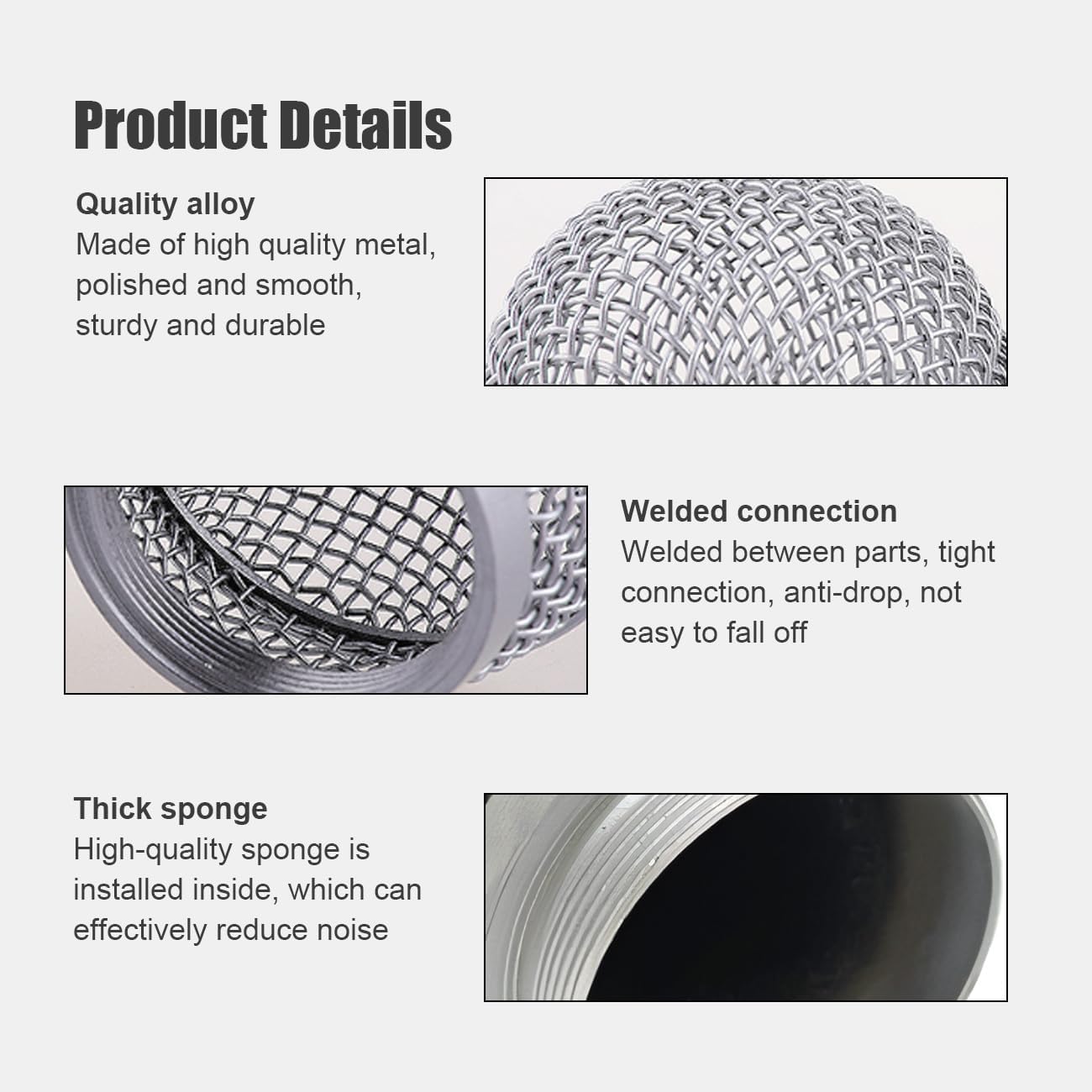 Product Details

Quality alloy
Made of high quality metal, polished and smooth, sturdy and durable

Welded connection
Welded between parts, tight connection, anti-drop, not easy to fall off

Thick sponge
High-quality sponge is installed inside, which can effectively reduce noise